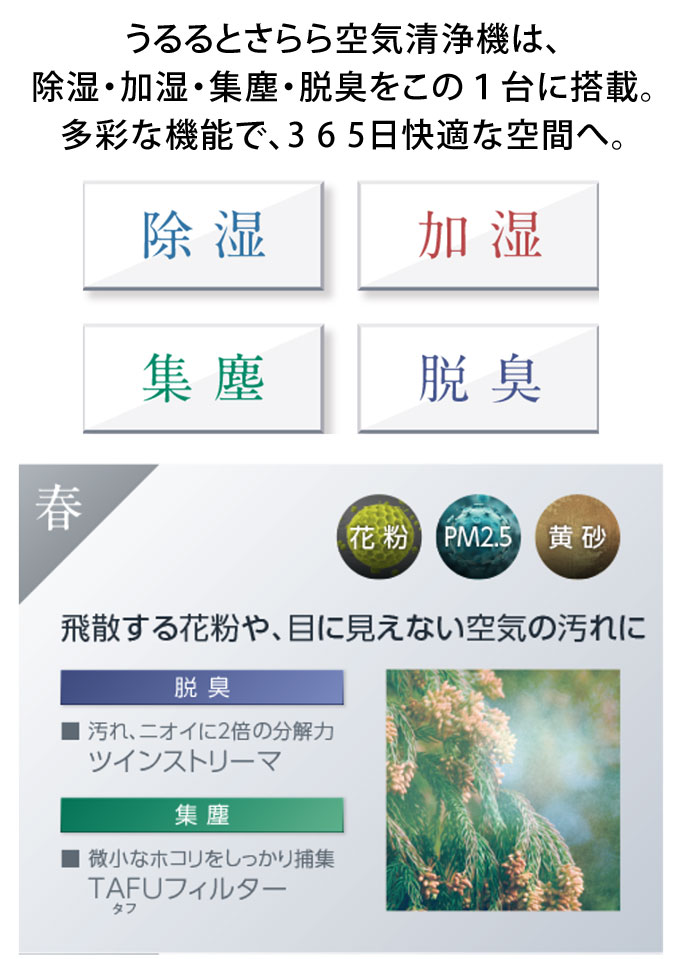 うるるとさらら空気清浄機は、
除湿・加湿・集塵・脱臭をこの１台に搭載。
多彩な機能で、３６５日快適な空間へ。

除湿

加湿

集塵

脱臭

春

花粉

PM2.5

黄砂

飛散する花粉や、目に見えない空気の汚れに

脱臭

■ 汚れ、ニオイに2倍の分解力
ツインストリーマ

集塵

■ 微小なホコリをしっかり捕集
TAFUフィルター
タフ